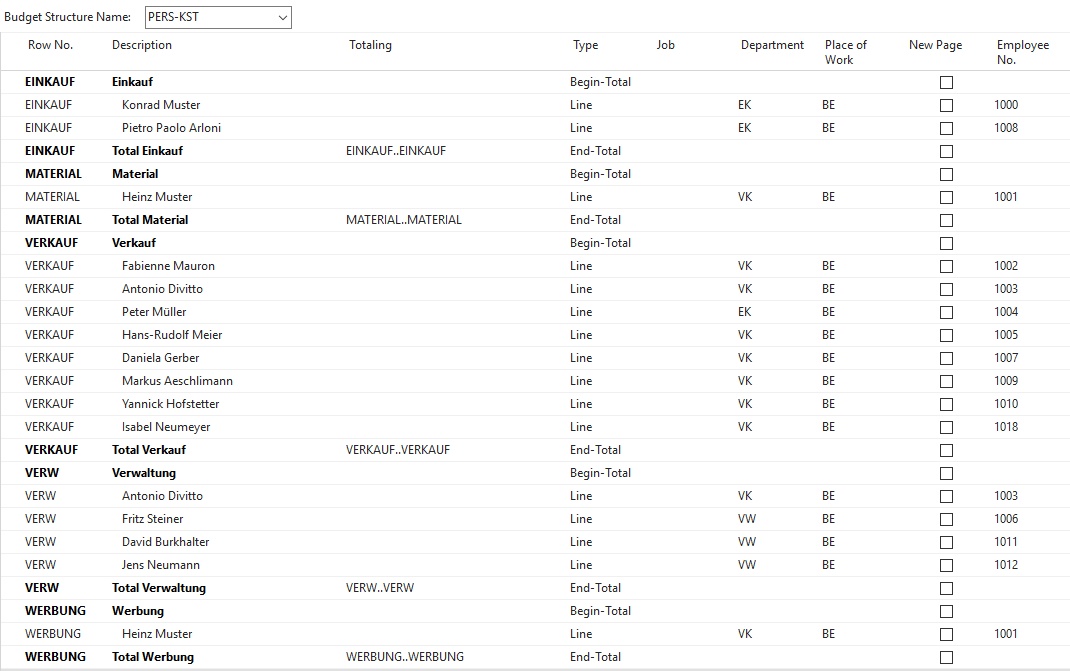 Budget Structure Name: PERS-KST

| Row No. | Description | Totaling | Type | Job | Department | Place of Work | New Page | Employee No. |
|---|---|---|---|---|---|---|---|---|
| EINKAUF | Einkauf | | Begin-Total | | | | ☐ | |
| EINKAUF | Konrad Muster | | Line | | EK | BE | ☐ | 1000 |
| EINKAUF | Pietro Paolo Arloni | | Line | | EK | BE | ☐ | 1008 |
| EINKAUF | Total Einkauf | EINKAUF..EINKAUF | End-Total | | | | ☐ | |
| MATERIAL | Material | | Begin-Total | | | | ☐ | |
| MATERIAL | Heinz Muster | | Line | | VK | BE | ☐ | 1001 |
| MATERIAL | Total Material | MATERIAL..MATERIAL | End-Total | | | | ☐ | |
| VERKAUF | Verkauf | | Begin-Total | | | | ☐ | |
| VERKAUF | Fabienne Mauron | | Line | | VK | BE | ☐ | 1002 |
| VERKAUF | Antonio Divitto | | Line | | VK | BE | ☐ | 1003 |
| VERKAUF | Peter Müller | | Line | | EK | BE | ☐ | 1004 |
| VERKAUF | Hans-Rudolf Meier | | Line | | VK | BE | ☐ | 1005 |
| VERKAUF | Daniela Gerber | | Line | | VK | BE | ☐ | 1007 |
| VERKAUF | Markus Aeschlimann | | Line | | VK | BE | ☐ | 1009 |
| VERKAUF | Yannick Hofstetter | | Line | | VK | BE | ☐ | 1010 |
| VERKAUF | Isabel Neumeyer | | Line | | VK | BE | ☐ | 1018 |
| VERKAUF | Total Verkauf | VERKAUF..VERKAUF | End-Total | | | | ☐ | |
| VERW | Verwaltung | | Begin-Total | | | | ☐ | |
| VERW | Antonio Divitto | | Line | | VK | BE | ☐ | 1003 |
| VERW | Fritz Steiner | | Line | | VW | BE | ☐ | 1006 |
| VERW | David Burkhalter | | Line | | VW | BE | ☐ | 1011 |
| VERW | Jens Neumann | | Line | | VW | BE | ☐ | 1012 |
| VERW | Total Verwaltung | VERW..VERW | End-Total | | | | ☐ | |
| WERBUNG | Werbung | | Begin-Total | | | | ☐ | |
| WERBUNG | Heinz Muster | | Line | | VK | BE | ☐ | 1001 |
| WERBUNG | Total Werbung | WERBUNG..WERBUNG | End-Total | | | | ☐ | |